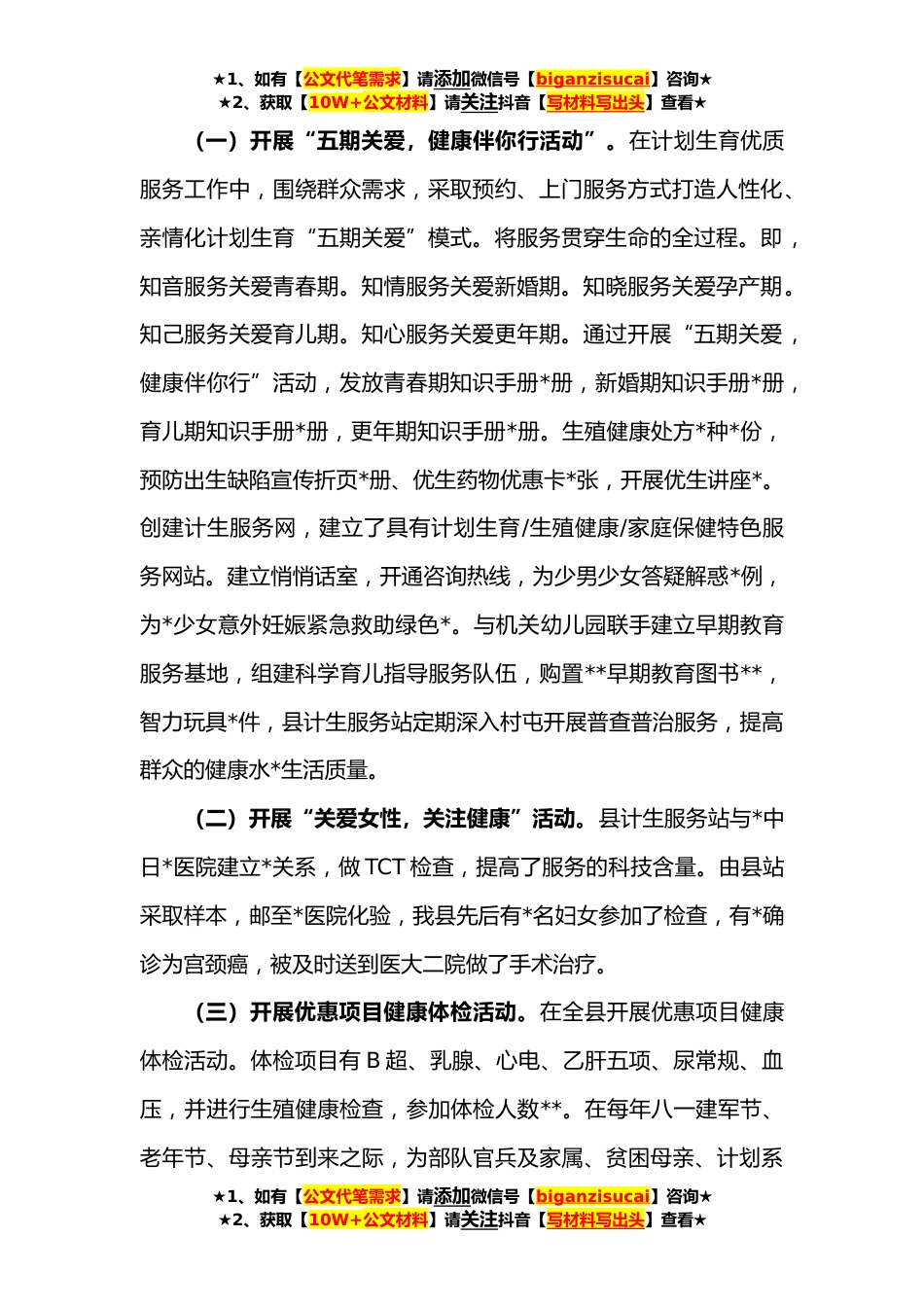 ★1、如有【公文代笔需求】请添加微信号【biganzisucai】咨询★
★2、获取【10W+公文材料】请关注抖音【写材料写出头】查看★

（一）开展“五期关爱，健康伴你行活动”。在计划生育优质服务工作中，围绕群众需求，采取预约、上门服务方式打造人性化、亲情化计划生育“五期关爱”模式。将服务贯穿生命的全过程。即，知音服务关爱青春期。知情服务关爱新婚期。知晓服务关爱孕产期。知己服务关爱育儿期。知心服务关爱更年期。通过开展“五期关爱，健康伴你行”活动，发放青春期知识手册*册，新婚期知识手册*册，育儿期知识手册*册，更年期知识手册*册。生殖健康处方*种*份，预防出生缺陷宣传折页*册、优生药物优惠卡*张，开展优生讲座*。创建计生服务网，建立了具有计划生育/生殖健康/家庭保健特色服务网站。建立悄悄话室，开通咨询热线，为少男少女答疑解惑*例，为*少女意外妊娠紧急救助绿色*。与机关幼儿园联手建立早期教育服务基地，组建科学育儿指导服务队伍，购置**早期教育图书**，智力玩具*件，县计生服务站定期深入村屯开展普查普治服务，提高群众的健康水*生活质量。

（二）开展“关爱女性，关注健康”活动。县计生服务站与*中日*医院建立*关系，做 TCT 检查，提高了服务的科技含量。由县站采取样本，邮至*医院化验，我县先后有*名妇女参加了检查，有*确诊为宫颈癌，被及时送到医大二院做了手术治疗。

（三）开展优惠项目健康体检活动。在全县开展优惠项目健康体检活动。体检项目有 B 超、乳腺、心电、乙肝五项、尿常规、血压，并进行生殖健康检查，参加体检人数**。在每年八一建军节、老年节、母亲节到来之际，为部队官兵及家属、贫困母亲、计划系

★1、如有【公文代笔需求】请添加微信号【biganzisucai】咨询★
★2、获取【10W+公文材料】请关注抖音【写材料写出头】查看★